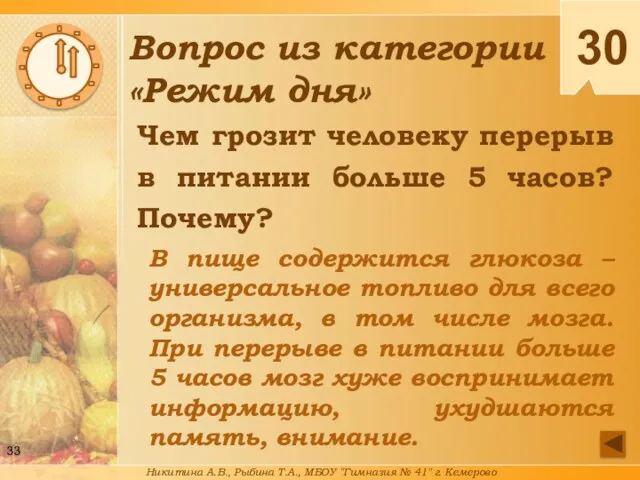 Вопрос из категории «Режим дня»

30

Чем грозит человеку перерыв в питании больше 5 часов? Почему?

В пище содержится глюкоза – универсальное топливо для всего организма, в том числе мозга. При перерыве в питании больше 5 часов мозг хуже воспринимает информацию, ухудшаются память, внимание.

33

Никитина А.В., Рыбина Т.А., МБОУ "Гимназия № 41" г. Кемерово